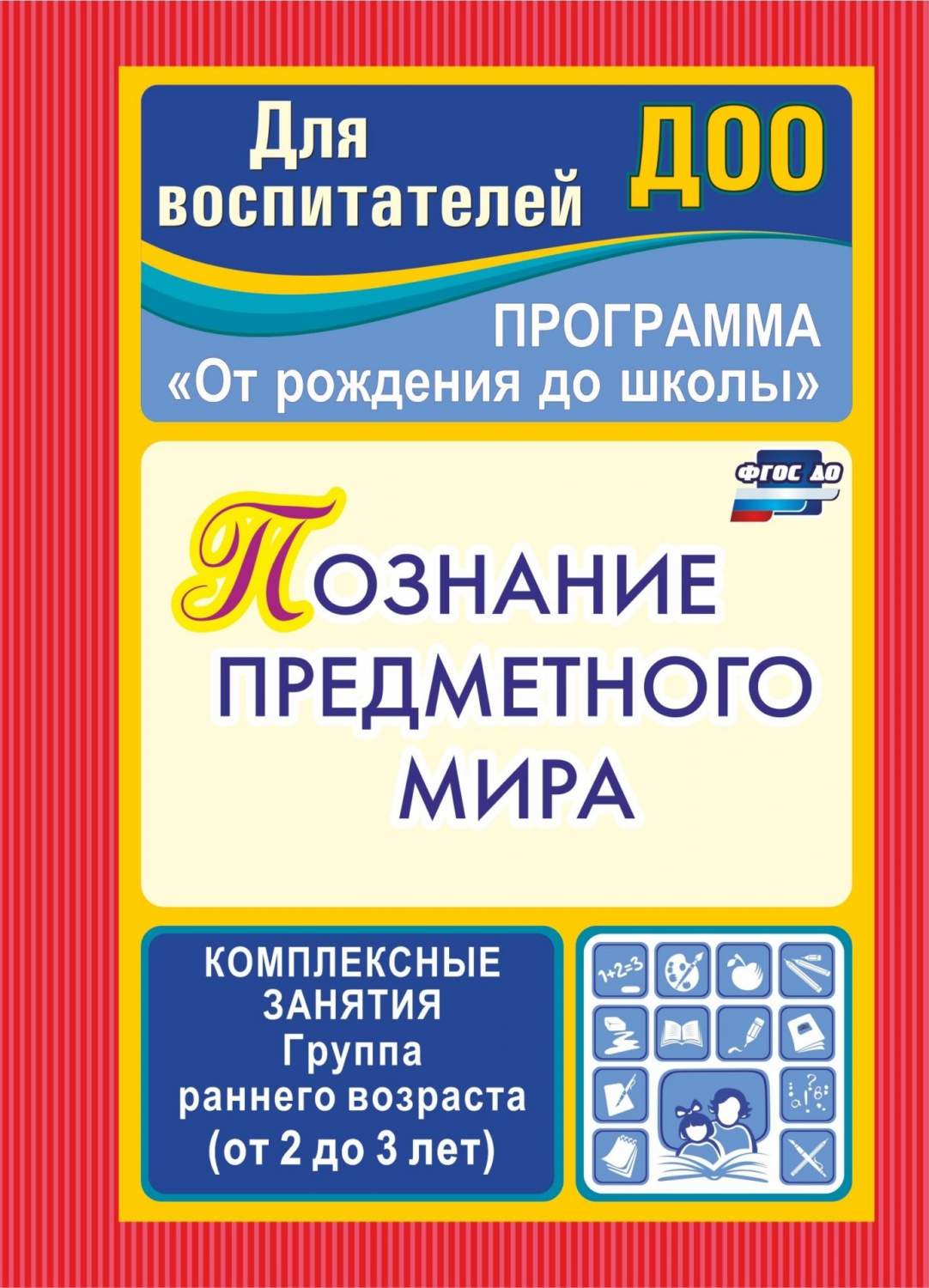 Для воспитателей ДОО

ПРОГРАММА
«От рождения до школы»

ФГОС ДО

Познание предметного мира

КОМПЛЕКСНЫЕ ЗАНЯТИЯ
Группа раннего возраста
(от 2 до 3 лет)

1+2=3